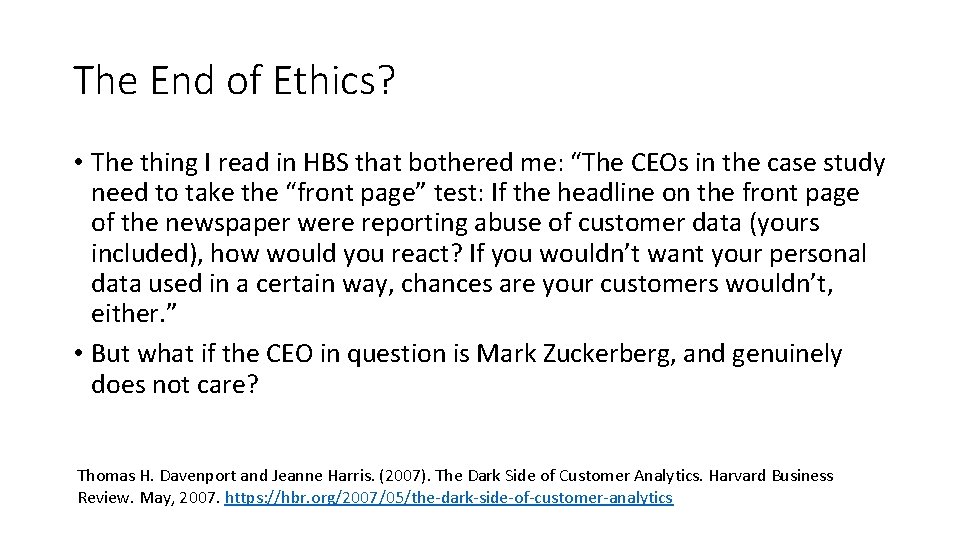 The End of Ethics?

• The thing I read in HBS that bothered me: “The CEOs in the case study need to take the “front page” test: If the headline on the front page of the newspaper were reporting abuse of customer data (yours included), how would you react? If you wouldn’t want your personal data used in a certain way, chances are your customers wouldn’t, either.”
• But what if the CEO in question is Mark Zuckerberg, and genuinely does not care?

Thomas H. Davenport and Jeanne Harris. (2007). The Dark Side of Customer Analytics. Harvard Business Review. May, 2007. https://hbr.org/2007/05/the-dark-side-of-customer-analytics